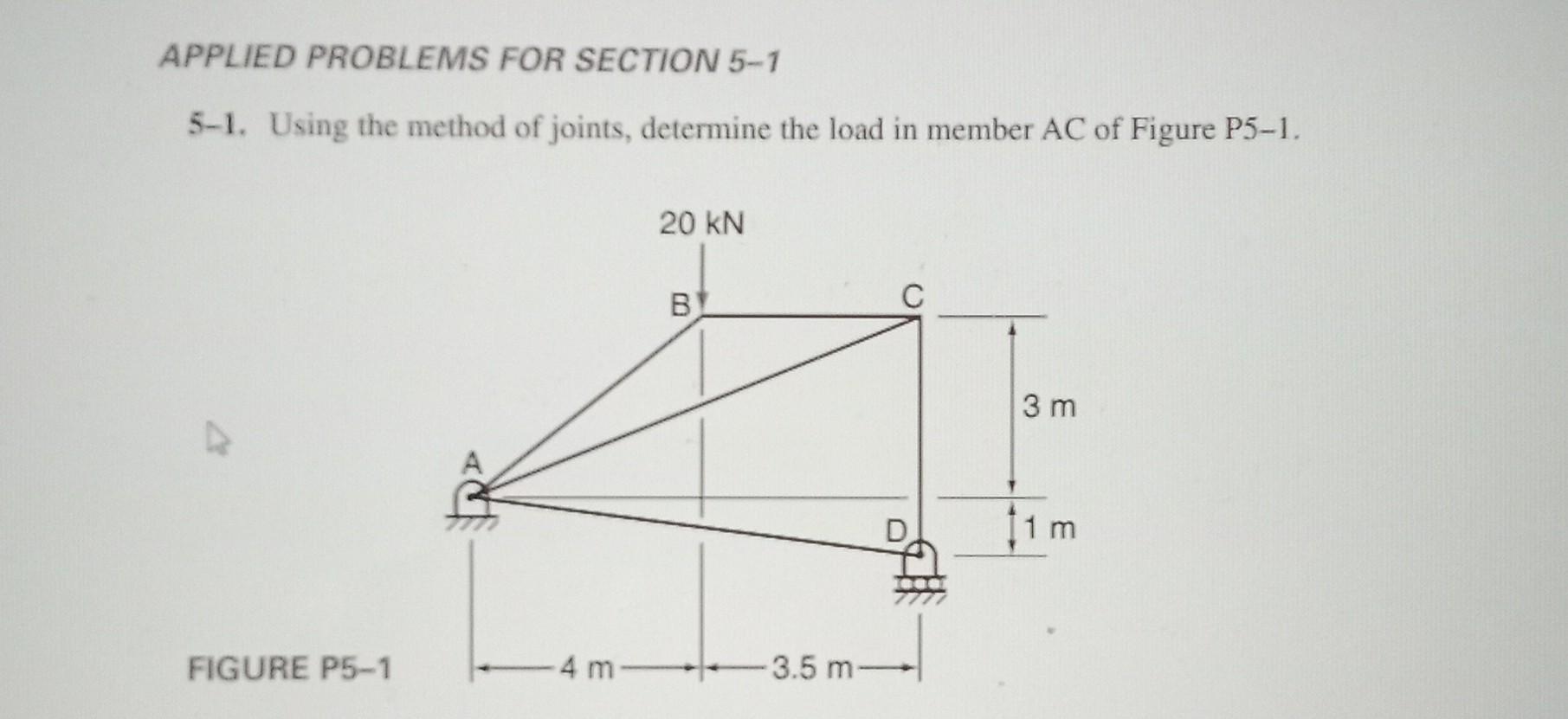 APPLIED PROBLEMS FOR SECTION 5–1

5–1. Using the method of joints, determine the load in member AC of Figure P5–1.

20 kN

B

C

3 m

A

D

1 m

FIGURE P5–1

4 m

3.5 m